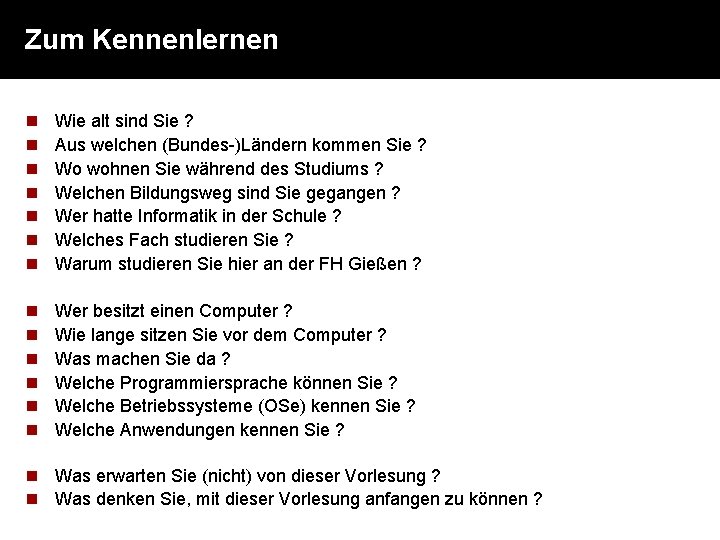 Zum Kennenlernen

• Wie alt sind Sie ?
• Aus welchen (Bundes-)Ländern kommen Sie ?
• Wo wohnen Sie während des Studiums ?
• Welchen Bildungsweg sind Sie gegangen ?
• Wer hatte Informatik in der Schule ?
• Welches Fach studieren Sie ?
• Warum studieren Sie hier an der FH Gießen ?

• Wer besitzt einen Computer ?
• Wie lange sitzen Sie vor dem Computer ?
• Was machen Sie da ?
• Welche Programmiersprache können Sie ?
• Welche Betriebssysteme (OSe) kennen Sie ?
• Welche Anwendungen kennen Sie ?

• Was erwarten Sie (nicht) von dieser Vorlesung ?
• Was denken Sie, mit dieser Vorlesung anfangen zu können ?